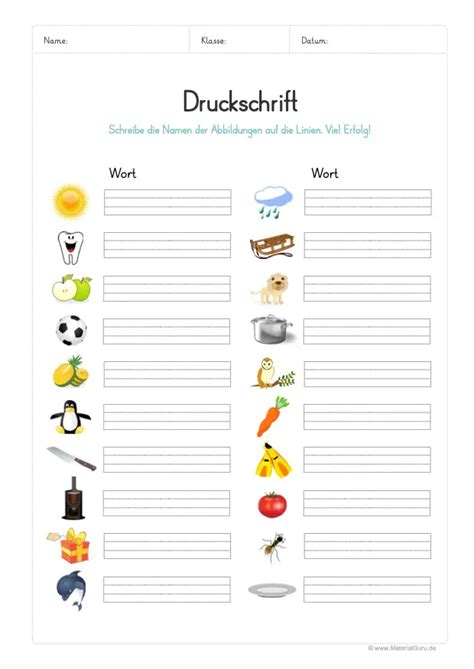 Name: Klasse: Datum:

Druckschrift

Schreibe die Namen der Abbildungen auf die Linien. Viel Erfolg!

Wort

Wort

© www.MaterialGuru.de